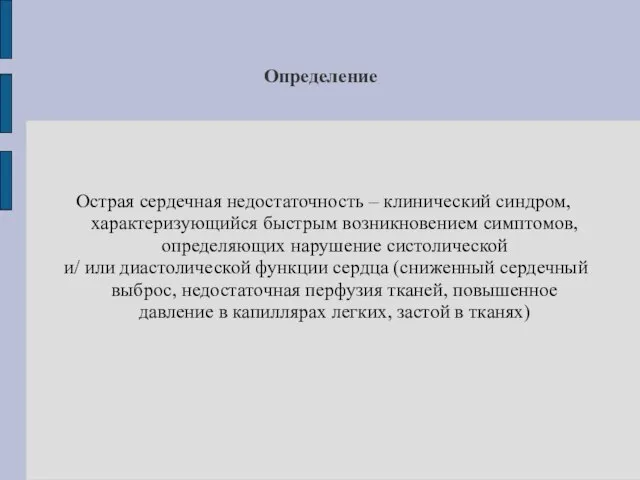 Определение

Острая сердечная недостаточность – клинический синдром, характеризующийся быстрым возникновением симптомов, определяющих нарушение систолической и/ или диастолической функции сердца (сниженный сердечный выброс, недостаточная перфузия тканей, повышенное давление в капиллярах легких, застой в тканях)